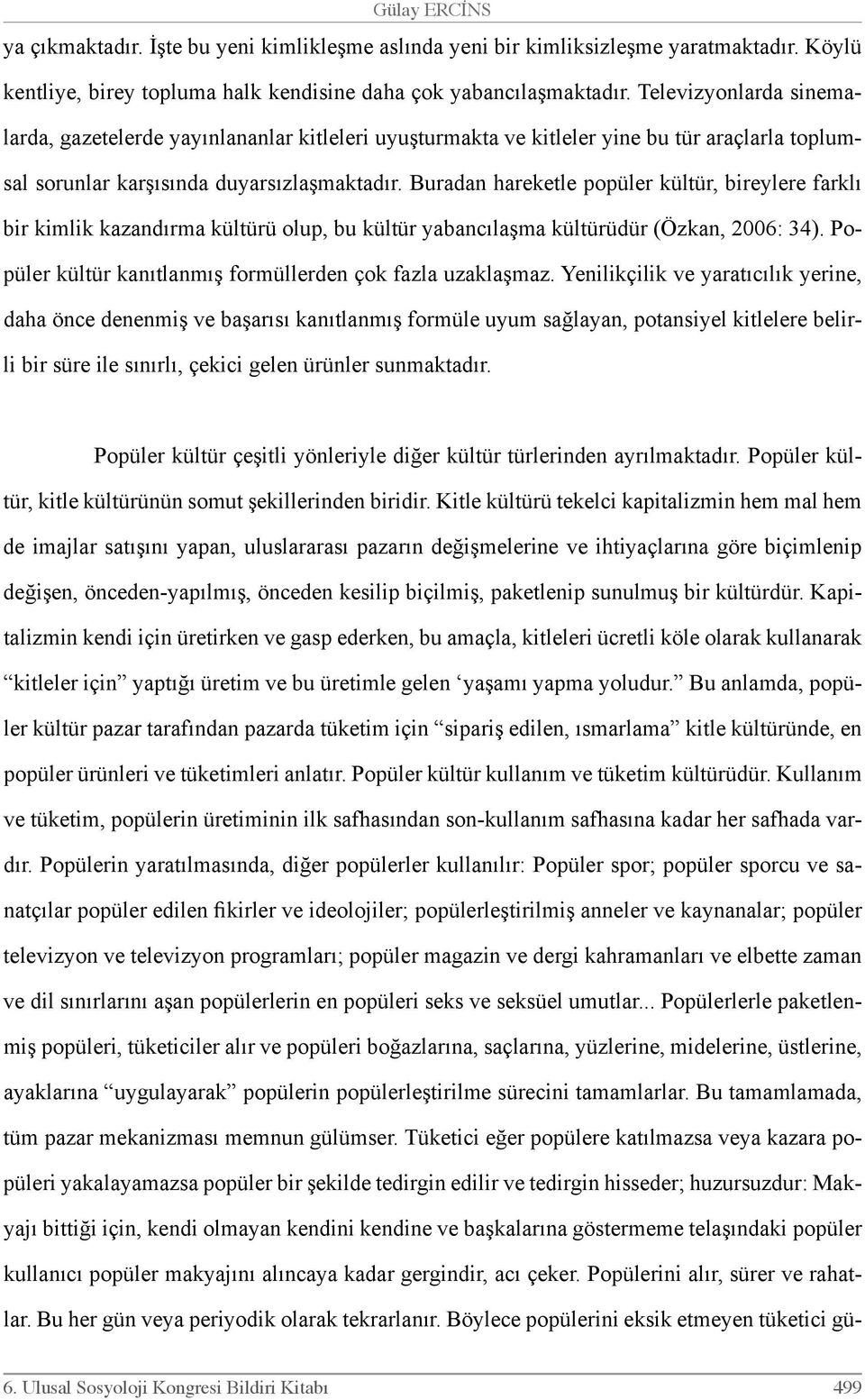 Gülay ERCİNS

ya çıkmaktadır. İşte bu yeni kimlikleşme aslında yeni bir kimliksizleşme yaratmaktadır. Köylü kentliye, birey topluma halk kendisine daha çok yabancılaşmaktadır. Televizyonlarda sinemalarda, gazetelerde yayınlananlar kitleleri uyuşturmakta ve kitleler yine bu tür araçlarla toplumsal sorunlar karşısında duyarsızlaşmaktadır. Buradan hareketle popüler kültür, bireylere farklı bir kimlik kazandırma kültürü olup, bu kültür yabancılaşma kültürüdür (Özkan, 2006: 34). Popüler kültür kanıtlanmış formüllerden çok fazla uzaklaşmaz. Yenilikçilik ve yaratıcılık yerine, daha önce denenmiş ve başarısı kanıtlanmış formüle uyum sağlayan, potansiyel kitlelere belirli bir süre ile sınırlı, çekici gelen ürünler sunmaktadır.

Popüler kültür çeşitli yönleriyle diğer kültür türlerinden ayrılmaktadır. Popüler kültür, kitle kültürünün somut şekillerinden biridir. Kitle kültürü tekelci kapitalizmin hem mal hem de imajlar satışını yapan, uluslararası pazarın değişmelerine ve ihtiyaçlarına göre biçimlenip değişen, önceden-yapılmış, önceden kesilip biçilmiş, paketlenip sunulmuş bir kültürdür. Kapitalizmin kendi için üretirken ve gasp ederken, bu amaçla, kitleleri ücretli köle olarak kullanarak “kitleler için” yaptığı üretim ve bu üretimle gelen ‘yaşamı yapma yoludur.” Bu anlamda, popüler kültür pazar tarafından pazarda tüketim için “sipariş edilen, ısmarlama” kitle kültüründe, en popüler ürünleri ve tüketimleri anlatır. Popüler kültür kullanım ve tüketim kültürüdür. Kullanım ve tüketim, popülerin üretiminin ilk safhasından son-kullanım safhasına kadar her safhada vardır. Popülerin yaratılmasında, diğer popülerler kullanılır: Popüler spor; popüler sporcu ve sanatçılar popüler edilen fikirler ve ideolojiler; popülerleştirilmiş anneler ve kaynanalar; popüler televizyon ve televizyon programları; popüler magazin ve dergi kahramanları ve elbette zaman ve dil sınırlarını aşan popülerlerin en popüleri seks ve seksüel umutlar... Popülerlerle paketlenmiş popüleri, tüketiciler alır ve popüleri boğazlarına, saçlarına, yüzlerine, midelerine, üstlerine, ayaklarına “uygulayarak” popülerin popülerleştirilme sürecini tamamlarlar. Bu tamamlamada, tüm pazar mekanizması memnun gülümser. Tüketici eğer popülere katılmazsa veya kazara popüleri yakalayamazsa popüler bir şekilde tedirgin edilir ve tedirgin hisseder; huzursuzdur: Makyajı bittiği için, kendi olmayan kendini kendine ve başkalarına göstermeme telaşındaki popüler kullanıcı popüler makyajını alıncaya kadar gergindir, acı çeker. Popülerini alır, sürer ve rahatlar. Bu her gün veya periyodik olarak tekrarlanır. Böylece popülerini eksik etmeyen tüketici gü-

6. Ulusal Sosyoloji Kongresi Bildiri Kitabı 499